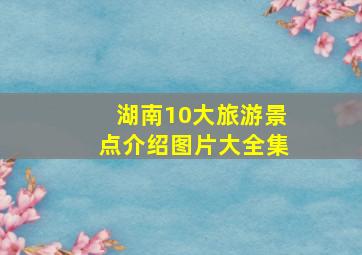 湖南10大旅游景点介绍图片大全集